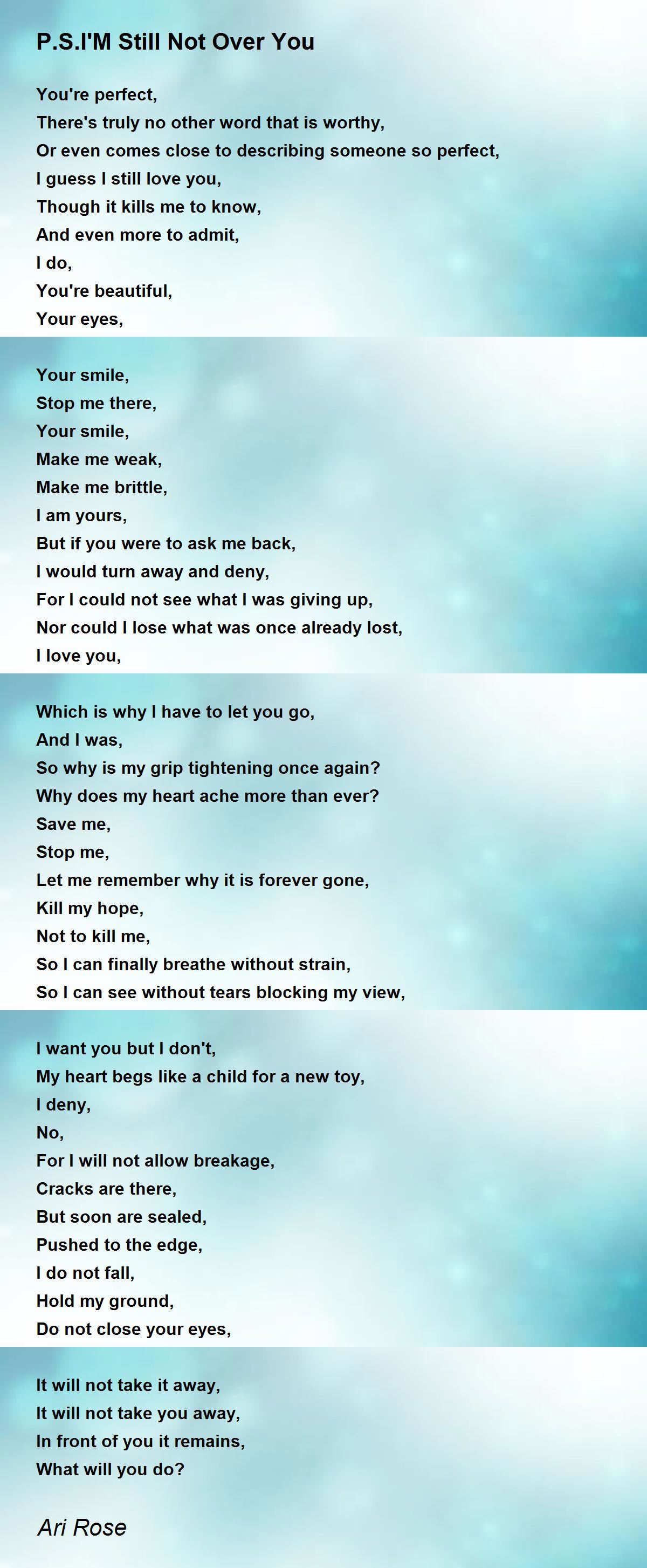 P.S.I'M Still Not Over You

You're perfect,
There's truly no other word that is worthy,
Or even comes close to describing someone so perfect,
I guess I still love you,
Though it kills me to know,
And even more to admit,
I do,
You're beautiful,
Your eyes,

Your smile,
Stop me there,
Your smile,
Make me weak,
Make me brittle,
I am yours,
But if you were to ask me back,
I would turn away and deny,
For I could not see what I was giving up,
Nor could I lose what was once already lost,
I love you,

Which is why I have to let you go,
And I was,
So why is my grip tightening once again?
Why does my heart ache more than ever?
Save me,
Stop me,
Let me remember why it is forever gone,
Kill my hope,
Not to kill me,
So I can finally breathe without strain,
So I can see without tears blocking my view,

I want you but I don't,
My heart begs like a child for a new toy,
I deny,
No,
For I will not allow breakage,
Cracks are there,
But soon are sealed,
Pushed to the edge,
I do not fall,
Hold my ground,
Do not close your eyes,

It will not take it away,
It will not take you away,
In front of you it remains,
What will you do?

Ari Rose